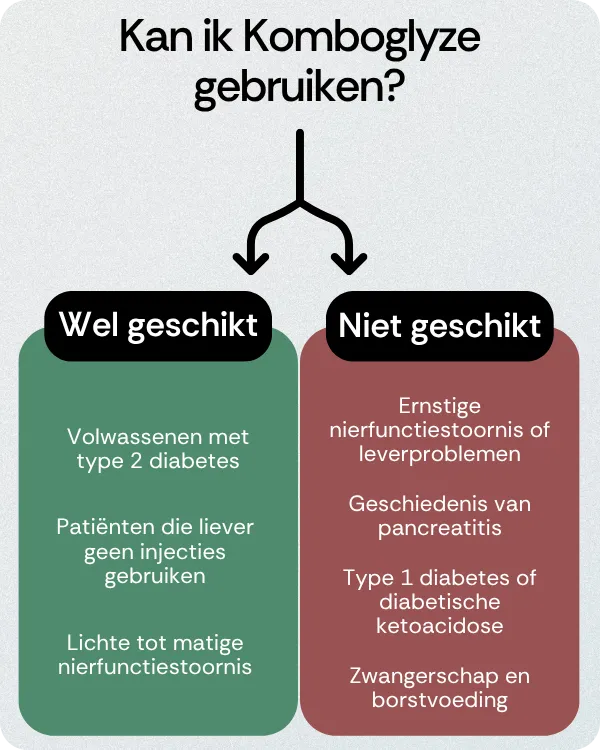 Kan ik Komboglyze gebruiken?

Wel geschikt

Volwassenen met type 2 diabetes

Patiënten die liever geen injecties gebruiken

Lichte tot matige nierfunctiestoornis

Niet geschikt

Ernstige nierfunctiestoornis of leverproblemen

Geschiedenis van pancreatitis

Type 1 diabetes of diabetische ketoacidose

Zwangerschap en borstvoeding